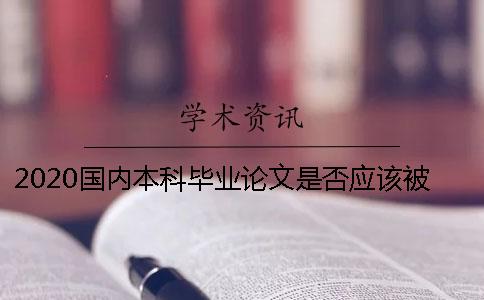 学术资讯

2020国内本科毕业论文是否应该被